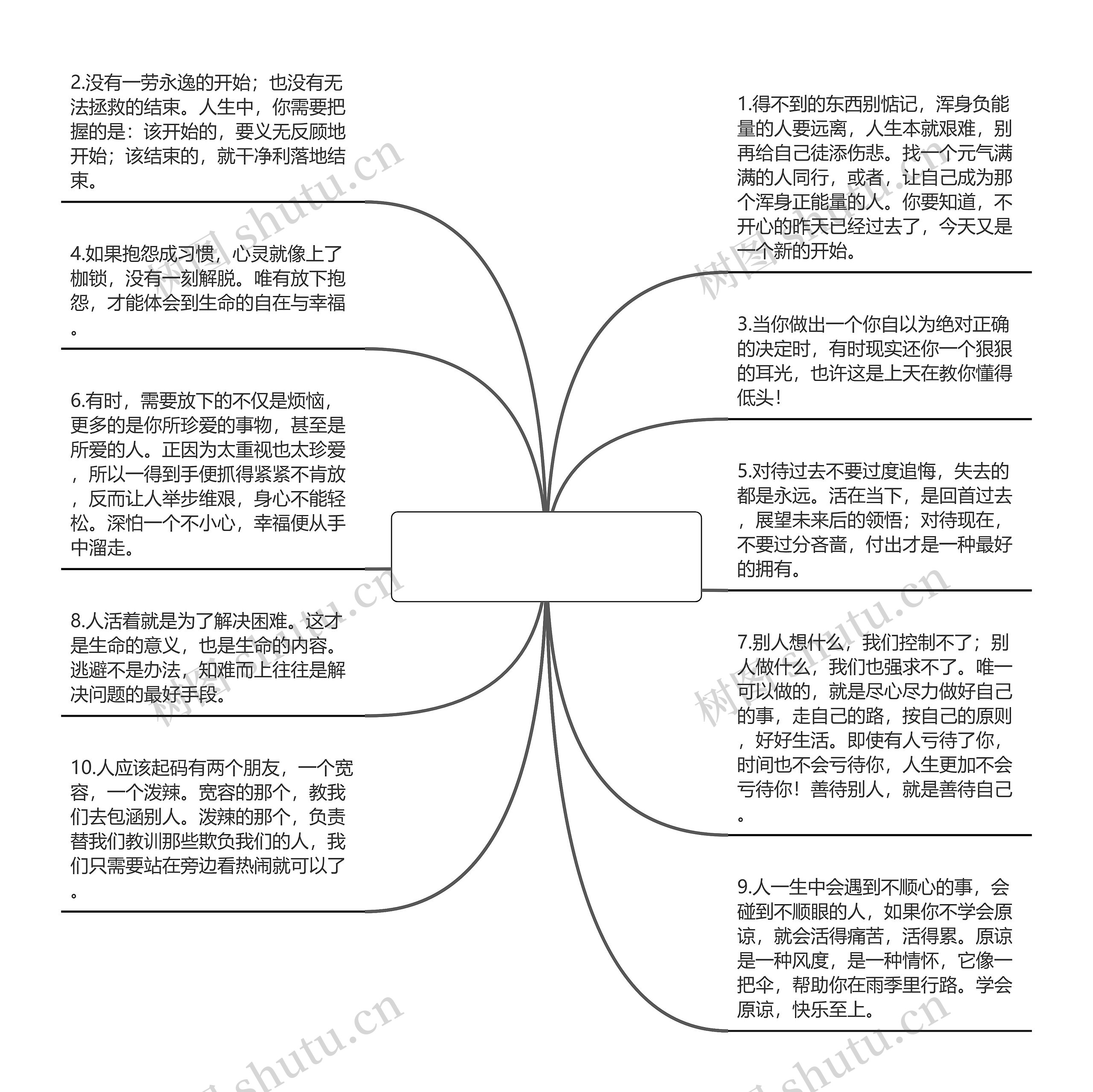 2.没有一劳永逸的开始；也没有无法拯救的结束。人生中，你需要把握的是：该开始的，要义无反顾地开始；该结束的，就干净利落地结束。

4.如果抱怨成习惯，心灵就像上了枷锁，没有一刻解脱。唯有放下抱怨，才能体会到生命的自在与幸福。

6.有时，需要放下的不仅是烦恼，更多的是你所珍爱的事物，甚至是所爱的人。正因为太重视也太珍爱，所以一得到手便抓得紧紧不肯放，反而让人举步维艰，身心不能轻松。深怕一个不小心，幸福便从手中溜走。

8.人活着就是为了解决困难。这才是生命的意义，也是生命的内容。逃避不是办法，知难而上往往是解决问题的最好手段。

10.人应该起码有两个朋友，一个宽容，一个泼辣。宽容的那个，教我们去包涵别人。泼辣的那个，负责替我们教训那些欺负我们的人，我们只需要站在旁边看热闹就可以了。

1.得不到的东西别惦记，浑身负能量的人要远离，人生本就艰难，别再给自己徒添伤悲。找一个元气满满的人同行，或者，让自己成为那个浑身正能量的人。你要知道，不开心的昨天已经过去了，今天又是一个新的开始。

3.当你做出一个你自以为绝对正确的决定时，有时现实还你一个狠狠的耳光，也许这是上天在教你懂得低头！

5.对待过去不要过度追悔，失去的都是永远。活在当下，是回首过去，展望未来后的领悟；对待现在，不要过分吝啬，付出才是一种最好的拥有。

7.别人想什么，我们控制不了；别人做什么，我们也强求不了。唯一可以做的，就是尽心尽力做好自己的事，走自己的路，按自己的原则，好好生活。即使有人亏待了你，时间也不会亏待你，人生更加不会亏待你！善待别人，就是善待自己。

9.人一生中会遇到不顺心的事，会碰到不顺眼的人，如果你不学会原谅，就会活得痛苦，活得累。原谅是一种风度，是一种情怀，它像一把伞，帮助你在雨季里行路。学会原谅，快乐至上。

树图 shutu.cn